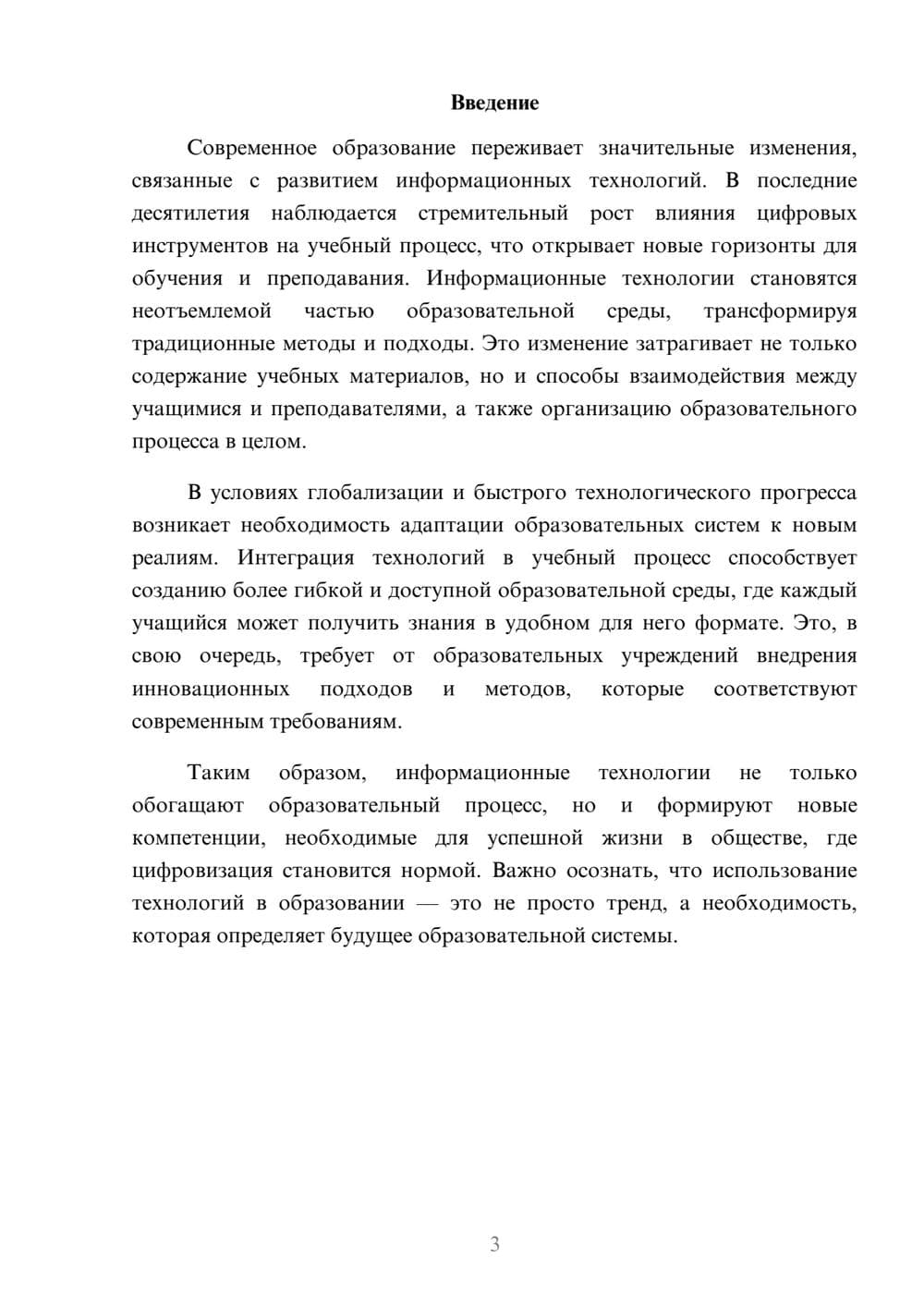 Введение

Современное образование переживает значительные изменения, связанные с развитием информационных технологий. В последние десятилетия наблюдается стремительный рост влияния цифровых инструментов на учебный процесс, что открывает новые горизонты для обучения и преподавания. Информационные технологии становятся неотъемлемой частью образовательной среды, трансформируя традиционные методы и подходы. Это изменение затрагивает не только содержание учебных материалов, но и способы взаимодействия между учащимися и преподавателями, а также организацию образовательного процесса в целом.

В условиях глобализации и быстрого технологического прогресса возникает необходимость адаптации образовательных систем к новым реалиям. Интеграция технологий в учебный процесс способствует созданию более гибкой и доступной образовательной среды, где каждый учащийся может получить знания в удобном для него формате. Это, в свою очередь, требует от образовательных учреждений внедрения инновационных подходов и методов, которые соответствуют современным требованиям.

Таким образом, информационные технологии не только обогащают образовательный процесс, но и формируют новые компетенции, необходимые для успешной жизни в обществе, где цифровизация становится нормой. Важно осознать, что использование технологий в образовании — это не просто тренд, а необходимость, которая определяет будущее образовательной системы.

3